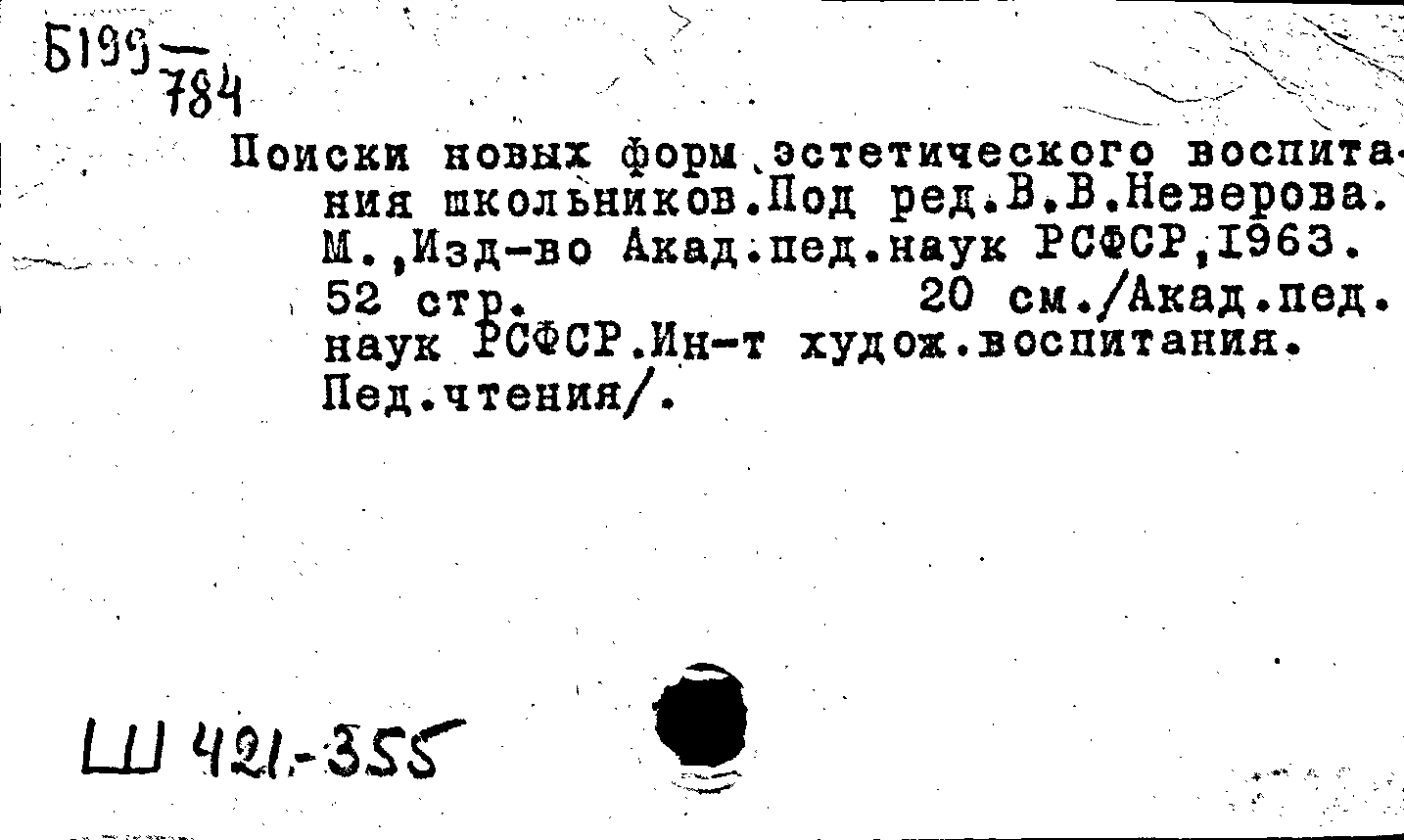 Б199 784

Поиски новых форм эстетического воспитания школьников.Под ред.В.В.Неверова. М.,Изд-во Акад.пед.наук РСФСР,1963. 52 стр. 20 см./Акад.пед. наук РСФСР.Ин-т худож.воспитания. Пед.чтения/.

Ш 421-355